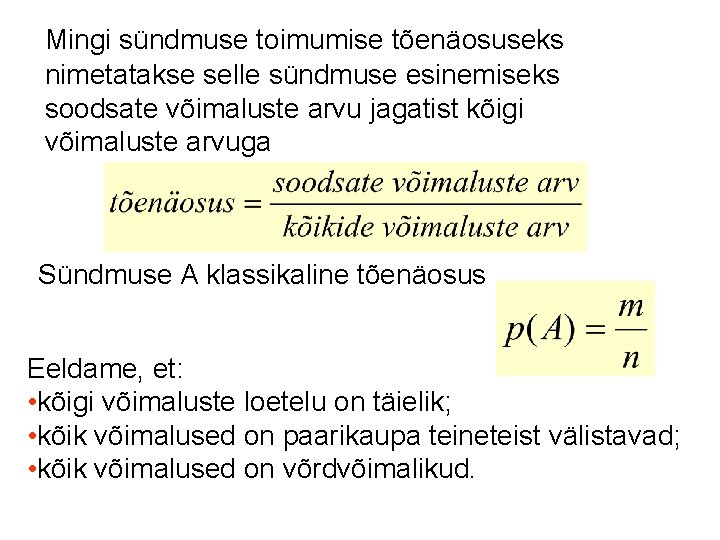 Mingi sündmuse toimumise tõenäosuseks nimetatakse selle sündmuse esinemiseks soodsate võimaluste arvu jagatist kõigi võimaluste arvuga

$tõenäosus = \frac{soodsate\ võimaluste\ arv}{kõikide\ võimaluste\ arv}$

Sündmuse A klassikaline tõenäosus

$p(A) = \frac{m}{n}$

Eeldame, et:
•kõigi võimaluste loetelu on täielik;
•kõik võimalused on paarikaupa teineteist välistavad;
•kõik võimalused on võrdvõimalikud.